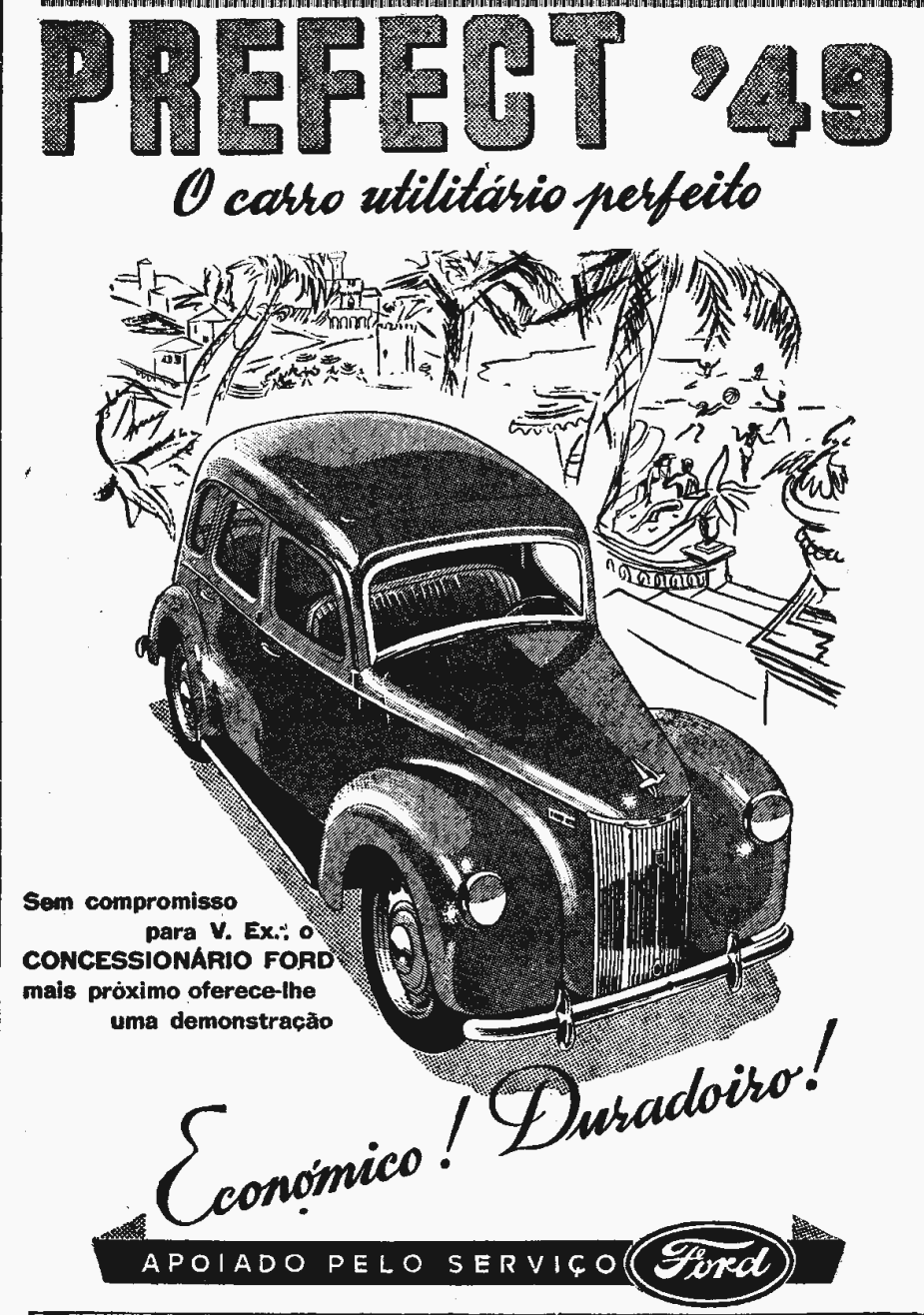 PREFECT '49

O carro utilitário perfeito

Sem compromisso para V. Ex.ª o CONCESSIONÁRIO FORD mais próximo oferece-lhe uma demonstração

Económico! Duradoiro!

APOIADO PELO SERVIÇO Ford